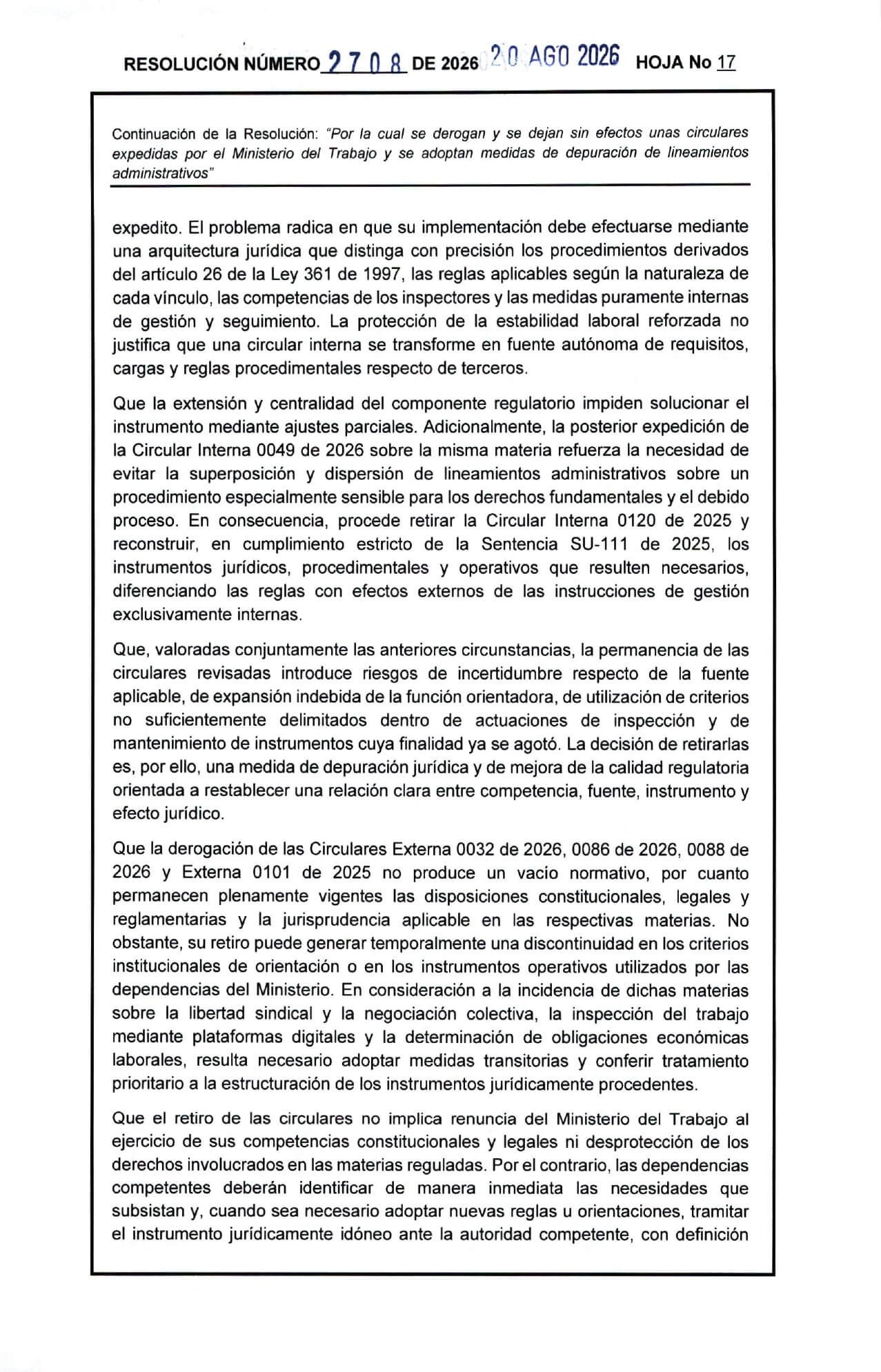 RESOLUCIÓN NÚMERO 2708 DE 2026 20 AGO 2026 HOJA No 17

Continuación de la Resolución: "Por la cual se derogan y se dejan sin efectos unas circulares expedidas por el Ministerio del Trabajo y se adoptan medidas de depuración de lineamientos administrativos"

expedito. El problema radica en que su implementación debe efectuarse mediante una arquitectura jurídica que distinga con precisión los procedimientos derivados del artículo 26 de la Ley 361 de 1997, las reglas aplicables según la naturaleza de cada vínculo, las competencias de los inspectores y las medidas puramente internas de gestión y seguimiento. La protección de la estabilidad laboral reforzada no justifica que una circular interna se transforme en fuente autónoma de requisitos, cargas y reglas procedimentales respecto de terceros.

Que la extensión y centralidad del componente regulatorio impiden solucionar el instrumento mediante ajustes parciales. Adicionalmente, la posterior expedición de la Circular Interna 0049 de 2026 sobre la misma materia refuerza la necesidad de evitar la superposición y dispersión de lineamientos administrativos sobre un procedimiento especialmente sensible para los derechos fundamentales y el debido proceso. En consecuencia, procede retirar la Circular Interna 0120 de 2025 y reconstruir, en cumplimiento estricto de la Sentencia SU-111 de 2025, los instrumentos jurídicos, procedimentales y operativos que resulten necesarios, diferenciando las reglas con efectos externos de las instrucciones de gestión exclusivamente internas.

Que, valoradas conjuntamente las anteriores circunstancias, la permanencia de las circulares revisadas introduce riesgos de incertidumbre respecto de la fuente aplicable, de expansión indebida de la función orientadora, de utilización de criterios no suficientemente delimitados dentro de actuaciones de inspección y de mantenimiento de instrumentos cuya finalidad ya se agotó. La decisión de retirarlas es, por ello, una medida de depuración jurídica y de mejora de la calidad regulatoria orientada a restablecer una relación clara entre competencia, fuente, instrumento y efecto jurídico.

Que la derogación de las Circulares Externa 0032 de 2026, 0086 de 2026, 0088 de 2026 y Externa 0101 de 2025 no produce un vacío normativo, por cuanto permanecen plenamente vigentes las disposiciones constitucionales, legales y reglamentarias y la jurisprudencia aplicable en las respectivas materias. No obstante, su retiro puede generar temporalmente una discontinuidad en los criterios institucionales de orientación o en los instrumentos operativos utilizados por las dependencias del Ministerio. En consideración a la incidencia de dichas materias sobre la libertad sindical y la negociación colectiva, la inspección del trabajo mediante plataformas digitales y la determinación de obligaciones económicas laborales, resulta necesario adoptar medidas transitorias y conferir tratamiento prioritario a la estructuración de los instrumentos jurídicamente procedentes.

Que el retiro de las circulares no implica renuncia del Ministerio del Trabajo al ejercicio de sus competencias constitucionales y legales ni desprotección de los derechos involucrados en las materias reguladas. Por el contrario, las dependencias competentes deberán identificar de manera inmediata las necesidades que subsistan y, cuando sea necesario adoptar nuevas reglas u orientaciones, tramitar el instrumento jurídicamente idóneo ante la autoridad competente, con definición